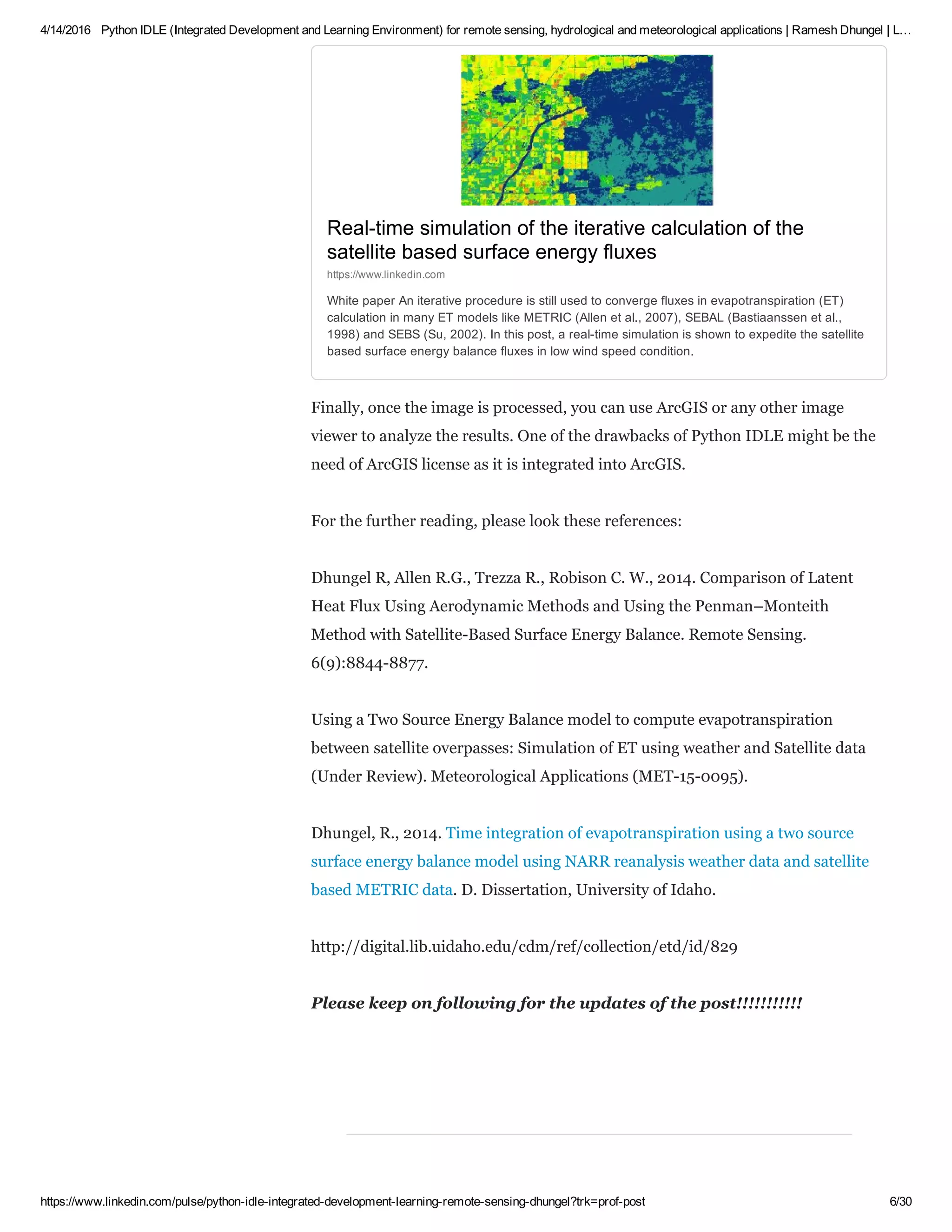 4/14/2016 Python IDLE (Integrated Development and Learning Environment) for remote sensing, hydrological and meteorological applications | Ramesh Dhungel | L...

Real-time simulation of the iterative calculation of the satellite based surface energy fluxes

https://www.linkedin.com

White paper An iterative procedure is still used to converge fluxes in evapotranspiration (ET) calculation in many ET models like METRIC (Allen et al., 2007), SEBAL (Bastiaanssen et al., 1998) and SEBS (Su, 2002). In this post, a real-time simulation is shown to expedite the satellite based surface energy balance fluxes in low wind speed condition.

Finally, once the image is processed, you can use ArcGIS or any other image viewer to analyze the results. One of the drawbacks of Python IDLE might be the need of ArcGIS license as it is integrated into ArcGIS.

For the further reading, please look these references:

Dhungel R, Allen R.G., Trezza R., Robison C. W., 2014. Comparison of Latent Heat Flux Using Aerodynamic Methods and Using the Penman–Monteith Method with Satellite-Based Surface Energy Balance. Remote Sensing. 6(9):8844-8877.

Using a Two Source Energy Balance model to compute evapotranspiration between satellite overpasses: Simulation of ET using weather and Satellite data (Under Review). Meteorological Applications (MET-15-0095).

Dhungel, R., 2014. Time integration of evapotranspiration using a two source surface energy balance model using NARR reanalysis weather data and satellite based METRIC data. D. Dissertation, University of Idaho.

http://digital.lib.uidaho.edu/cdm/ref/collection/etd/id/829

Please keep on following for the updates of the post!!!!!!!!!!!

https://www.linkedin.com/pulse/python-idle-integrated-development-learning-remote-sensing-dhungel?trk=prof-post 6/30